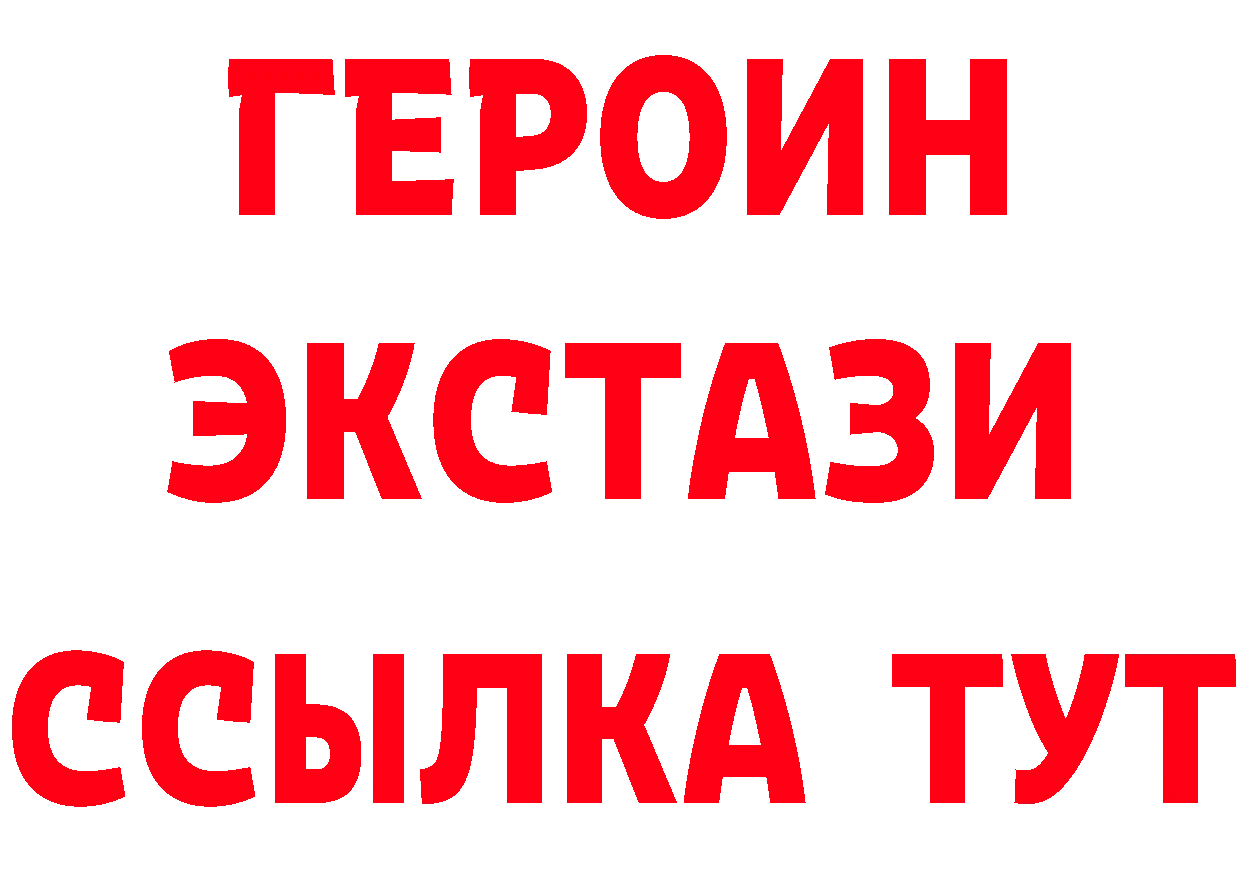 ГЕРОИН
ЭКСТАЗИ
ССЫЛКА ТУТ